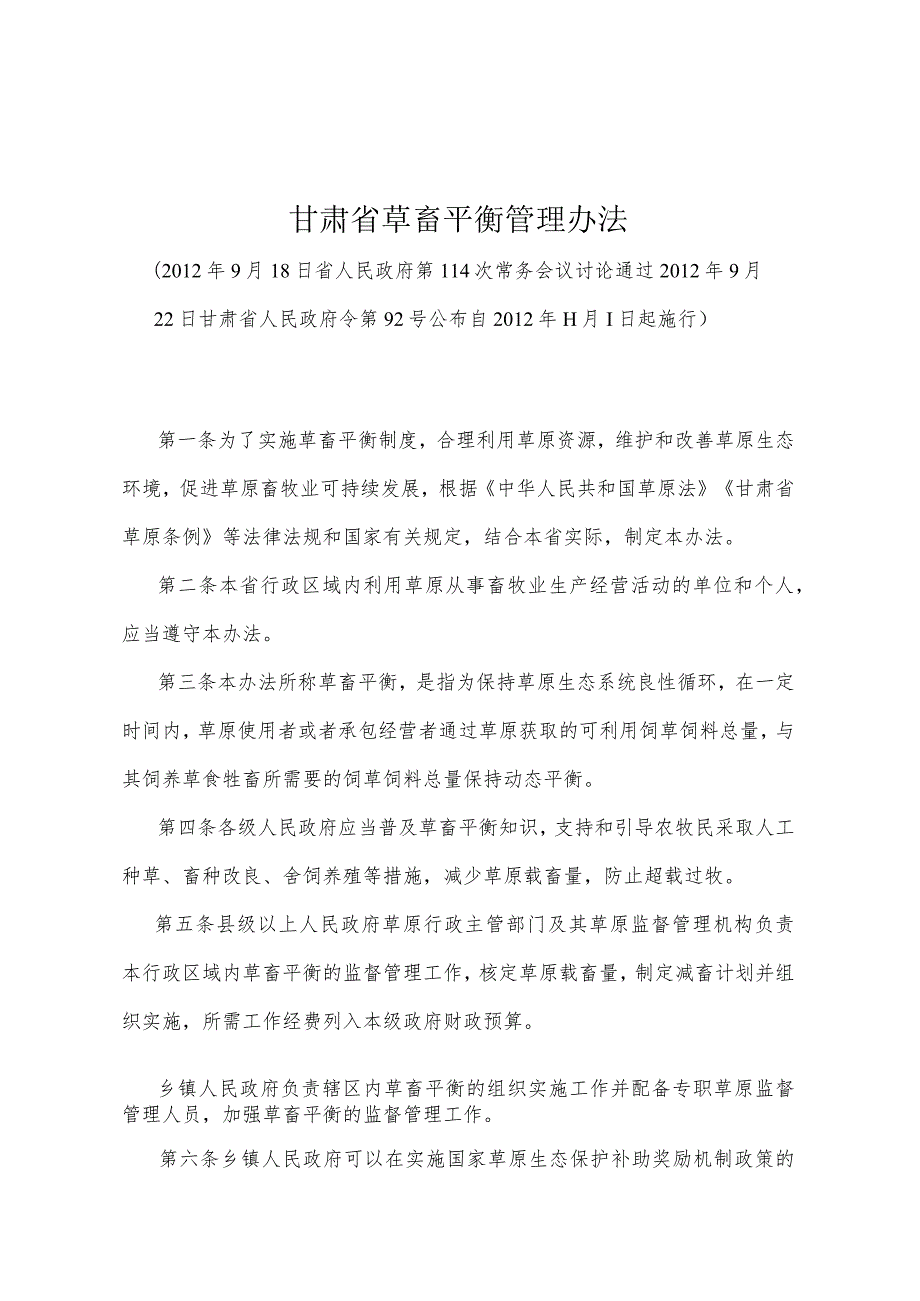 甘肃省草畜平衡管理办法

（2012年9月18日省人民政府第114次常务会议讨论通过2012年9月22日甘肃省人民政府令第92号公布自2012年H月I日起施行）

第一条为了实施草畜平衡制度，合理利用草原资源，维护和改善草原生态环境，促进草原畜牧业可持续发展，根据《中华人民共和国草原法》《甘肃省草原条例》等法律法规和国家有关规定，结合本省实际，制定本办法。

第二条本省行政区域内利用草原从事畜牧业生产经营活动的单位和个人，应当遵守本办法。

第三条本办法所称草畜平衡，是指为保持草原生态系统良性循环，在一定时间内，草原使用者或者承包经营者通过草原获取的可利用饲草饲料总量，与其饲养草食牲畜所需要的饲草饲料总量保持动态平衡。

第四条各级人民政府应当普及草畜平衡知识，支持和引导农牧民采取人工种草、畜种改良、舍饲养殖等措施，减少草原载畜量，防止超载过牧。

第五条县级以上人民政府草原行政主管部门及其草原监督管理机构负责本行政区域内草畜平衡的监督管理工作，核定草原载畜量，制定减畜计划并组织实施，所需工作经费列入本级政府财政预算。

乡镇人民政府负责辖区内草畜平衡的组织实施工作并配备专职草原监督管理人员，加强草畜平衡的监督管理工作。

第六条乡镇人民政府可以在实施国家草原生态保护补助奖励机制政策的